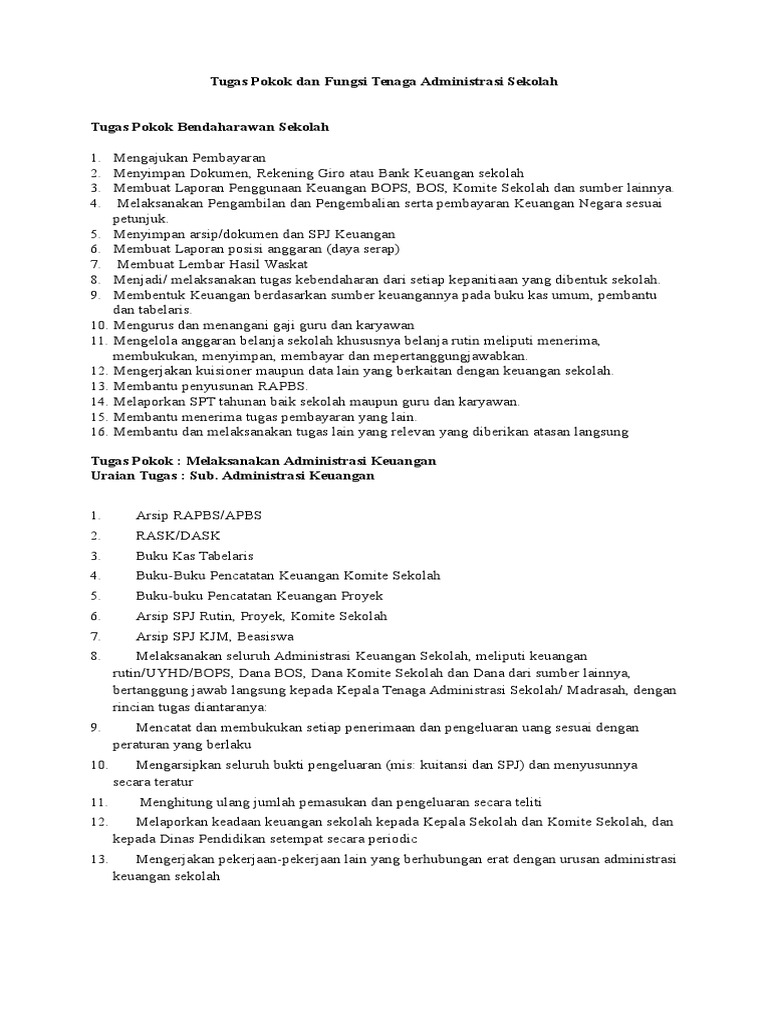 Tugas Pokok dan Fungsi Tenaga Administrasi Sekolah

Tugas Pokok Bendaharawan Sekolah

1. Mengajukan Pembayaran
2. Menyimpan Dokumen, Rekening Giro atau Bank Keuangan sekolah
3. Membuat Laporan Penggunaan Keuangan BOPS, BOS, Komite Sekolah dan sumber lainnya.
4. Melaksanakan Pengambilan dan Pengembalian serta pembayaran Keuangan Negara sesuai petunjuk.
5. Menyimpan arsip/dokumen dan SPJ Keuangan
6. Membuat Laporan posisi anggaran (daya serap)
7. Membuat Lembar Hasil Waskat
8. Menjadi/ melaksanakan tugas kebendaharan dari setiap kepanitiaan yang dibentuk sekolah.
9. Membentuk Keuangan berdasarkan sumber keuangannya pada buku kas umum, pembantu dan tabelaris.
10. Mengurus dan menangani gaji guru dan karyawan
11. Mengelola anggaran belanja sekolah khususnya belanja rutin meliputi menerima, membukukan, menyimpan, membayar dan mepertanggungjawabkan.
12. Mengerjakan kuisioner maupun data lain yang berkaitan dengan keuangan sekolah.
13. Membantu penyusunan RAPBS.
14. Melaporkan SPT tahunan baik sekolah maupun guru dan karyawan.
15. Membantu menerima tugas pembayaran yang lain.
16. Membantu dan melaksanakan tugas lain yang relevan yang diberikan atasan langsung

Tugas Pokok : Melaksanakan Administrasi Keuangan
Uraian Tugas : Sub. Administrasi Keuangan

1. Arsip RAPBS/APBS
2. RASK/DASK
3. Buku Kas Tabelaris
4. Buku-Buku Pencatatan Keuangan Komite Sekolah
5. Buku-buku Pencatatan Keuangan Proyek
6. Arsip SPJ Rutin, Proyek, Komite Sekolah
7. Arsip SPJ KJM, Beasiswa
8. Melaksanakan seluruh Administrasi Keuangan Sekolah, meliputi keuangan rutin/UYHD/BOPS, Dana BOS, Dana Komite Sekolah dan Dana dari sumber lainnya, bertanggung jawab langsung kepada Kepala Tenaga Administrasi Sekolah/ Madrasah, dengan rincian tugas diantaranya:
9. Mencatat dan membukukan setiap penerimaan dan pengeluaran uang sesuai dengan peraturan yang berlaku
10. Mengarsipkan seluruh bukti pengeluaran (mis: kuitansi dan SPJ) dan menyusunnya secara teratur
11. Menghitung ulang jumlah pemasukan dan pengeluaran secara teliti
12. Melaporkan keadaan keuangan sekolah kepada Kepala Sekolah dan Komite Sekolah, dan kepada Dinas Pendidikan setempat secara periodic
13. Mengerjakan pekerjaan-pekerjaan lain yang berhubungan erat dengan urusan administrasi keuangan sekolah